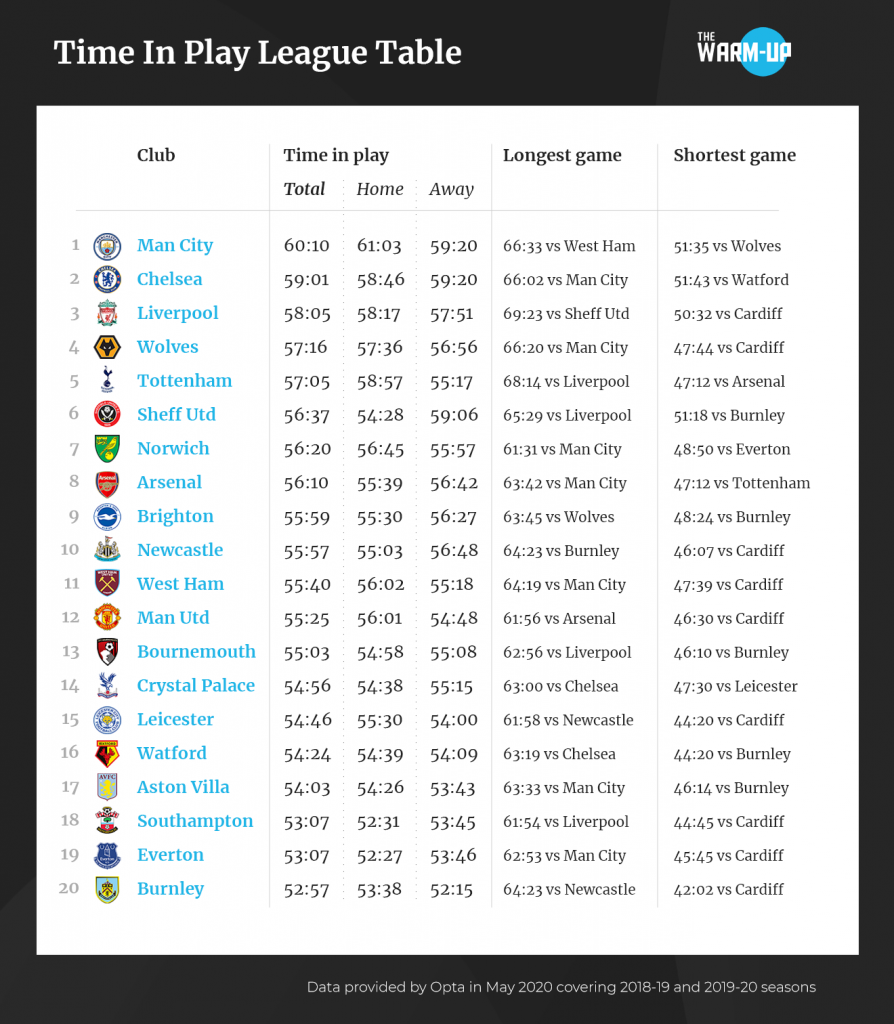 Time In Play League Table

THE WARM-UP

| | Club | Time in play Total | Home | Away | Longest game | Shortest game |
|---|---|---|---|---|---|---|
| 1 | Man City | 60:10 | 61:03 | 59:20 | 66:33 vs West Ham | 51:35 vs Wolves |
| 2 | Chelsea | 59:01 | 58:46 | 59:20 | 66:02 vs Man City | 51:43 vs Watford |
| 3 | Liverpool | 58:05 | 58:17 | 57:51 | 69:23 vs Sheff Utd | 50:32 vs Cardiff |
| 4 | Wolves | 57:16 | 57:36 | 56:56 | 66:20 vs Man City | 47:44 vs Cardiff |
| 5 | Tottenham | 57:05 | 58:57 | 55:17 | 68:14 vs Liverpool | 47:12 vs Arsenal |
| 6 | Sheff Utd | 56:37 | 54:28 | 59:06 | 65:29 vs Liverpool | 51:18 vs Burnley |
| 7 | Norwich | 56:20 | 56:45 | 55:57 | 61:31 vs Man City | 48:50 vs Everton |
| 8 | Arsenal | 56:10 | 55:39 | 56:42 | 63:42 vs Man City | 47:12 vs Tottenham |
| 9 | Brighton | 55:59 | 55:30 | 56:27 | 63:45 vs Wolves | 48:24 vs Burnley |
| 10 | Newcastle | 55:57 | 55:03 | 56:48 | 64:23 vs Burnley | 46:07 vs Cardiff |
| 11 | West Ham | 55:40 | 56:02 | 55:18 | 64:19 vs Man City | 47:39 vs Cardiff |
| 12 | Man Utd | 55:25 | 56:01 | 54:48 | 61:56 vs Arsenal | 46:30 vs Cardiff |
| 13 | Bournemouth | 55:03 | 54:58 | 55:08 | 62:56 vs Liverpool | 46:10 vs Burnley |
| 14 | Crystal Palace | 54:56 | 54:38 | 55:15 | 63:00 vs Chelsea | 47:30 vs Leicester |
| 15 | Leicester | 54:46 | 55:30 | 54:00 | 61:58 vs Newcastle | 44:20 vs Cardiff |
| 16 | Watford | 54:24 | 54:39 | 54:09 | 63:19 vs Chelsea | 44:20 vs Burnley |
| 17 | Aston Villa | 54:03 | 54:26 | 53:43 | 63:33 vs Man City | 46:14 vs Burnley |
| 18 | Southampton | 53:07 | 52:31 | 53:45 | 61:54 vs Liverpool | 44:45 vs Cardiff |
| 19 | Everton | 53:07 | 52:27 | 53:46 | 62:53 vs Man City | 45:45 vs Cardiff |
| 20 | Burnley | 52:57 | 53:38 | 52:15 | 64:23 vs Newcastle | 42:02 vs Cardiff |

Data provided by Opta in May 2020 covering 2018-19 and 2019-20 seasons